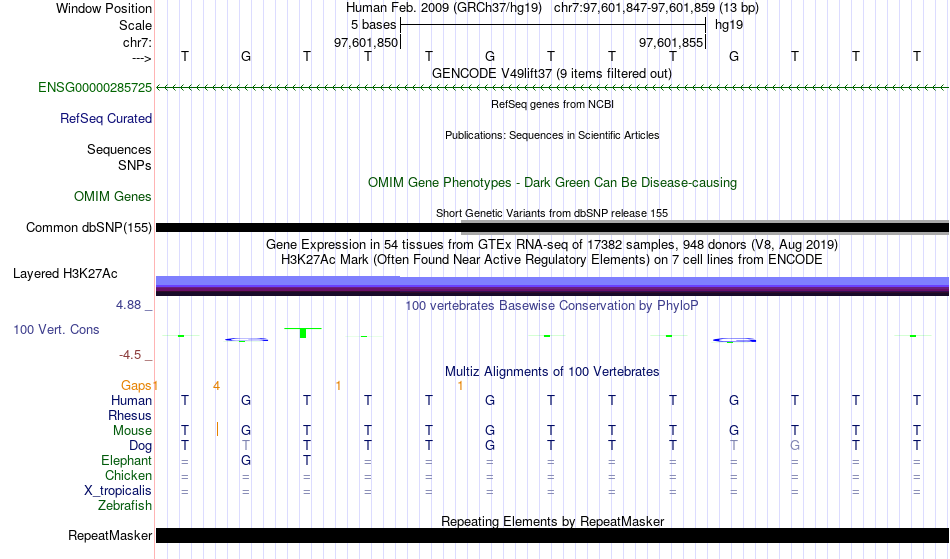 Window Position Human Feb. 2009 (GRCh37/hg19) chr7:97,601,847-97,601,859 (13 bp)
Scale 5 bases hg19
chr7: 97,601,850 97,601,855
---> T G T T T G T T T G T T T
GENCODE V49lift37 (9 items filtered out)
ENSG00000285725
RefSeq genes from NCBI
RefSeq Curated
Publications: Sequences in Scientific Articles
Sequences
SNPs
OMIM Gene Phenotypes - Dark Green Can Be Disease-causing
OMIM Genes
Short Genetic Variants from dbSNP release 155
Common dbSNP(155)
Gene Expression in 54 tissues from GTEx RNA-seq of 17382 samples, 948 donors (V8, Aug 2019)
H3K27Ac Mark (Often Found Near Active Regulatory Elements) on 7 cell lines from ENCODE
Layered H3K27Ac
4.88 _
100 vertebrates Basewise Conservation by PhyloP
100 Vert. Cons
-4.5 _
Multiz Alignments of 100 Vertebrates
Gaps 1 4 1 1
Human T G T T T G T T T G T T T
Rhesus
Mouse T G T T T G T T T G T T T
Dog T T T T T G T T T T G T T
Elephant = G T = = = = = = = = = =
Chicken = = = = = = = = = = = = =
X_tropicalis = = = = = = = = = = = = =
Zebrafish
Repeating Elements by RepeatMasker
RepeatMasker